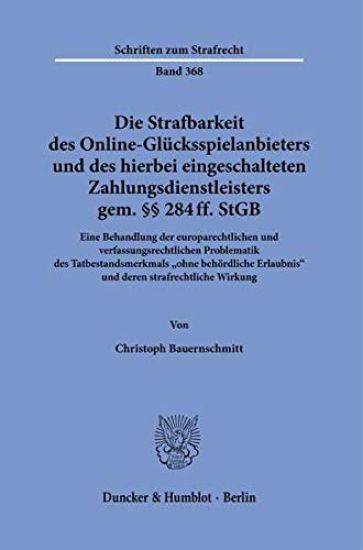 Schriften zum Strafrecht

Band 368

Die Strafbarkeit des Online-Glücksspielanbieters und des hierbei eingeschalteten Zahlungsdienstleisters gem. §§ 284 ff. StGB

Eine Behandlung der europarechtlichen und verfassungsrechtlichen Problematik des Tatbestandsmerkmals „ohne behördliche Erlaubnis“ und deren strafrechtliche Wirkung

Von

Christoph Bauernschmitt

Duncker & Humblot · Berlin